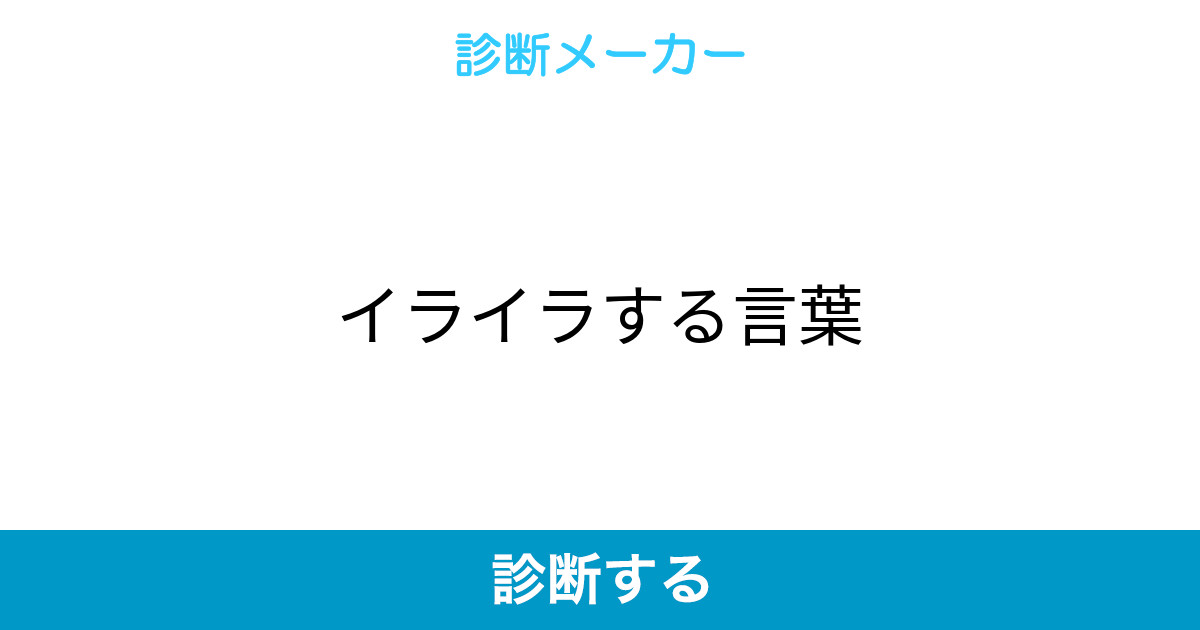 診断メーカー

イライラする言葉

診断する